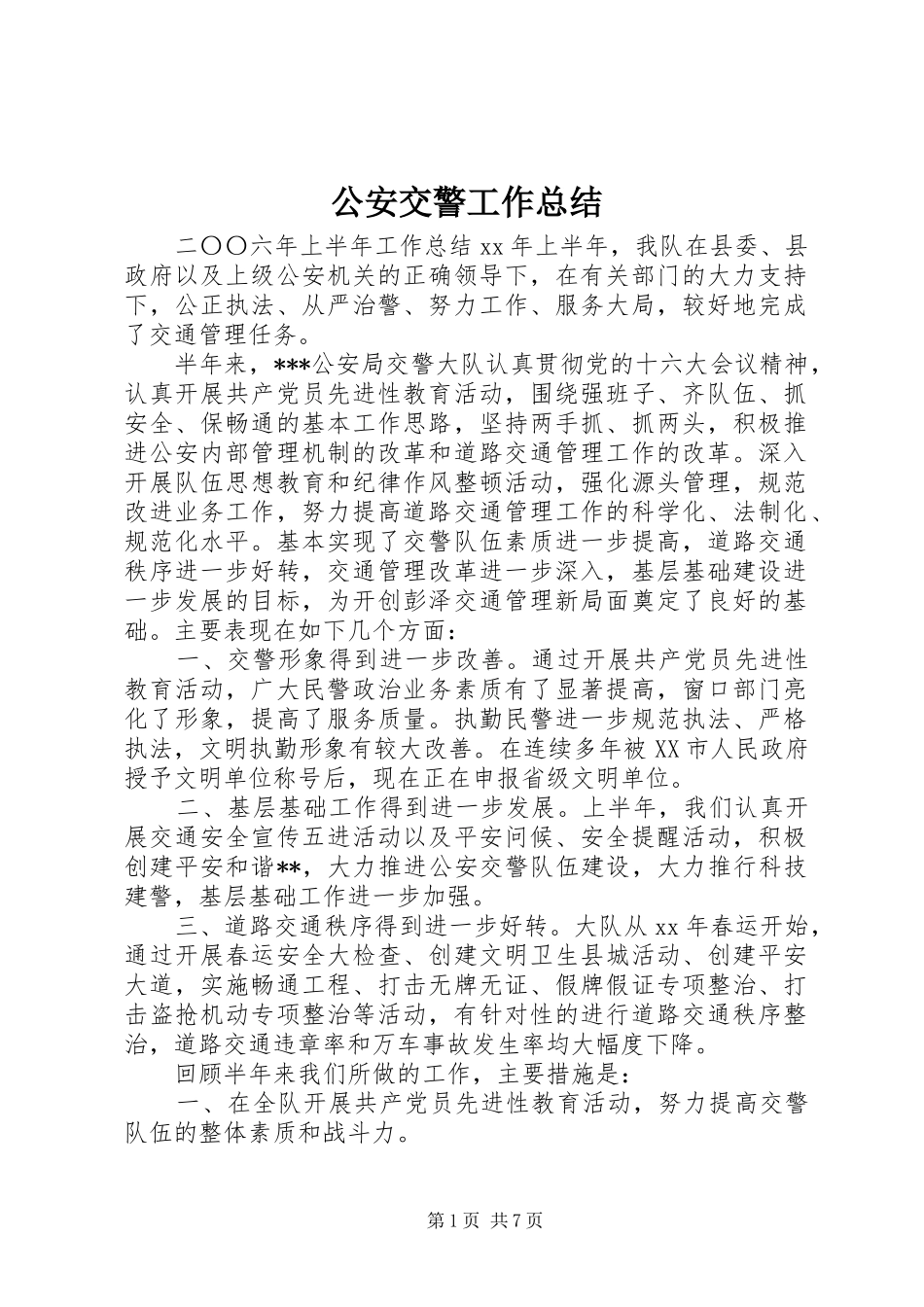 公安交警工作总结

二〇〇六年上半年工作总结xx年上半年，我队在县委、县政府以及上级公安机关的正确领导下，在有关部门的大力支持下，公正执法、从严治警、努力工作、服务大局，较好地完成了交通管理任务。

半年来，***公安局交警大队认真贯彻党的十六大会议精神，认真开展共产党员先进性教育活动，围绕强班子、齐队伍、抓安全、保畅通的基本工作思路，坚持两手抓、抓两头，积极推进公安内部管理机制的改革和道路交通管理工作的改革。深入开展队伍思想教育和纪律作风整顿活动，强化源头管理，规范改进业务工作，努力提高道路交通管理工作的科学化、法制化、规范化水平。基本实现了交警队伍素质进一步提高，道路交通秩序进一步好转，交通管理改革进一步深入，基层基础建设进一步发展的目标，为开创彭泽交通管理新局面奠定了良好的基础。主要表现在如下几个方面：

一、交警形象得到进一步改善。通过开展共产党员先进性教育活动，广大民警政治业务素质有了显著提高，窗口部门亮化了形象，提高了服务质量。执勤民警进一步规范执法、严格执法，文明执勤形象有较大改善。在连续多年被XX市人民政府授予文明单位称号后，现在正在申报省级文明单位。

二、基层基础工作得到进一步发展。上半年，我们认真开展交通安全宣传五进活动以及平安问候、安全提醒活动，积极创建平安和谐**，大力推进公安交警队伍建设，大力推行科技建警，基层基础工作进一步加强。

三、道路交通秩序得到进一步好转。大队从xx年春运开始，通过开展春运安全大检查、创建文明卫生县城活动、创建平安大道，实施畅通工程、打击无牌无证、假牌假证专项整治、打击盗抢机动专项整治等活动，有针对性的进行道路交通秩序整治，道路交通违章率和万车事故发生率均大幅度下降。

回顾半年来我们所做的工作，主要措施是：

一、在全队开展共产党员先进性教育活动，努力提高交警队伍的整体素质和战斗力。

第1页 共7页